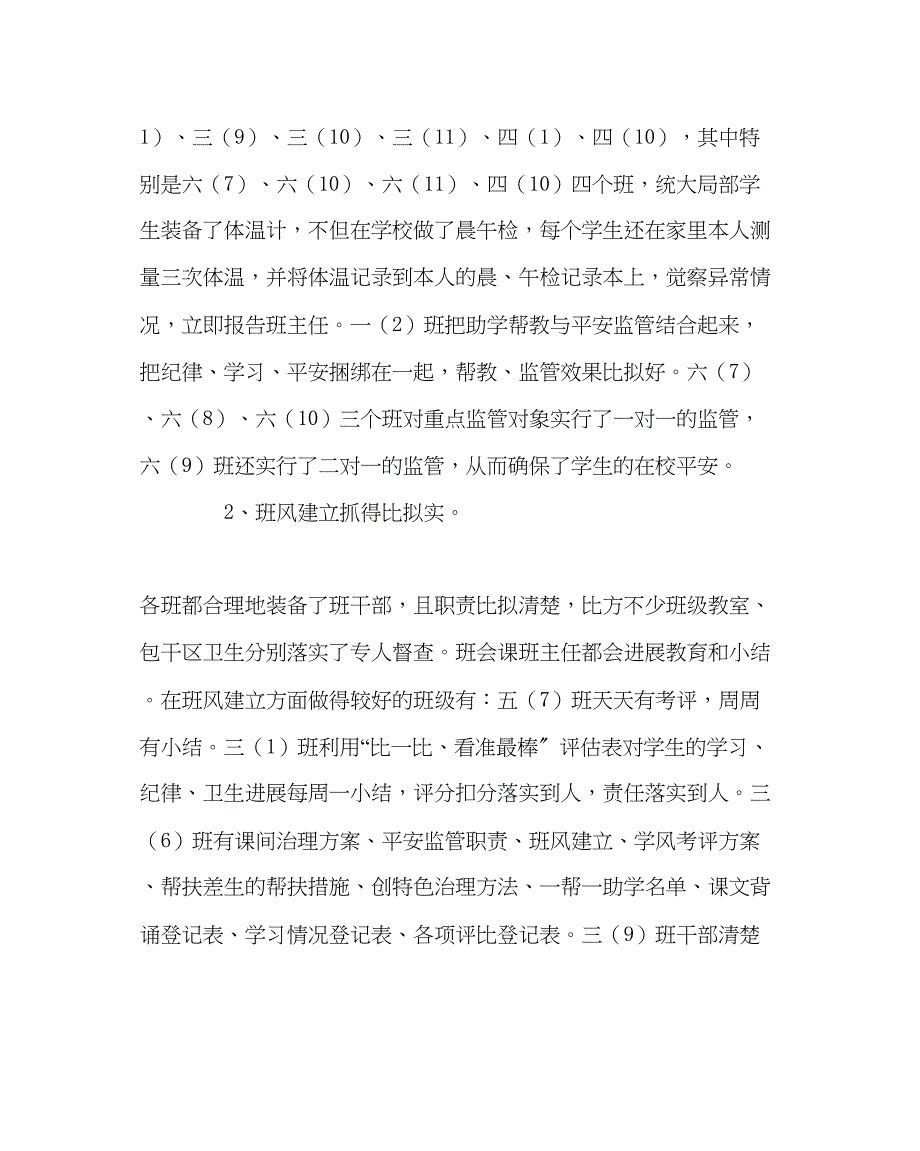 1）、三（9）、三（10）、三（11）、四（1）、四（10），其中特别是六（7）、六（10）、六（11）、四（10）四个班，统大局部学生装备了体温计，不但在学校做了晨午检，每个学生还在家里本人测量三次体温，并将体温记录到本人的晨、午检记录本上，觉察异常情况，立即报告班主任。一（2）班把助学帮教与平安监管结合起来，把纪律、学习、平安捆绑在一起，帮教、监管效果比拟好。六（7）、六（8）、六（10）三个班对重点监管对象实行了一对一的监管，六（9）班还实行了二对一的监管，从而确保了学生的在校平安。

2、班风建立抓得比拟实。

各班都合理地装备了班干部，且职责比拟清楚，比方不少班级教室、包干区卫生分别落实了专人督查。班会课班主任都会进展教育和小结。在班风建立方面做得较好的班级有：五（7）班天天有考评，周周有小结。三（1）班利用“比一比、看准最棒〞评估表对学生的学习、纪律、卫生进展每周一小结，评分扣分落实到人，责任落实到人。三（6）班有课间治理方案、平安监管职责、班风建立、学风考评方案、帮扶差生的帮扶措施、创特色治理方法、一帮一助学名单、课文背诵登记表、学习情况登记表、各项评比登记表。三（9）班干部清楚